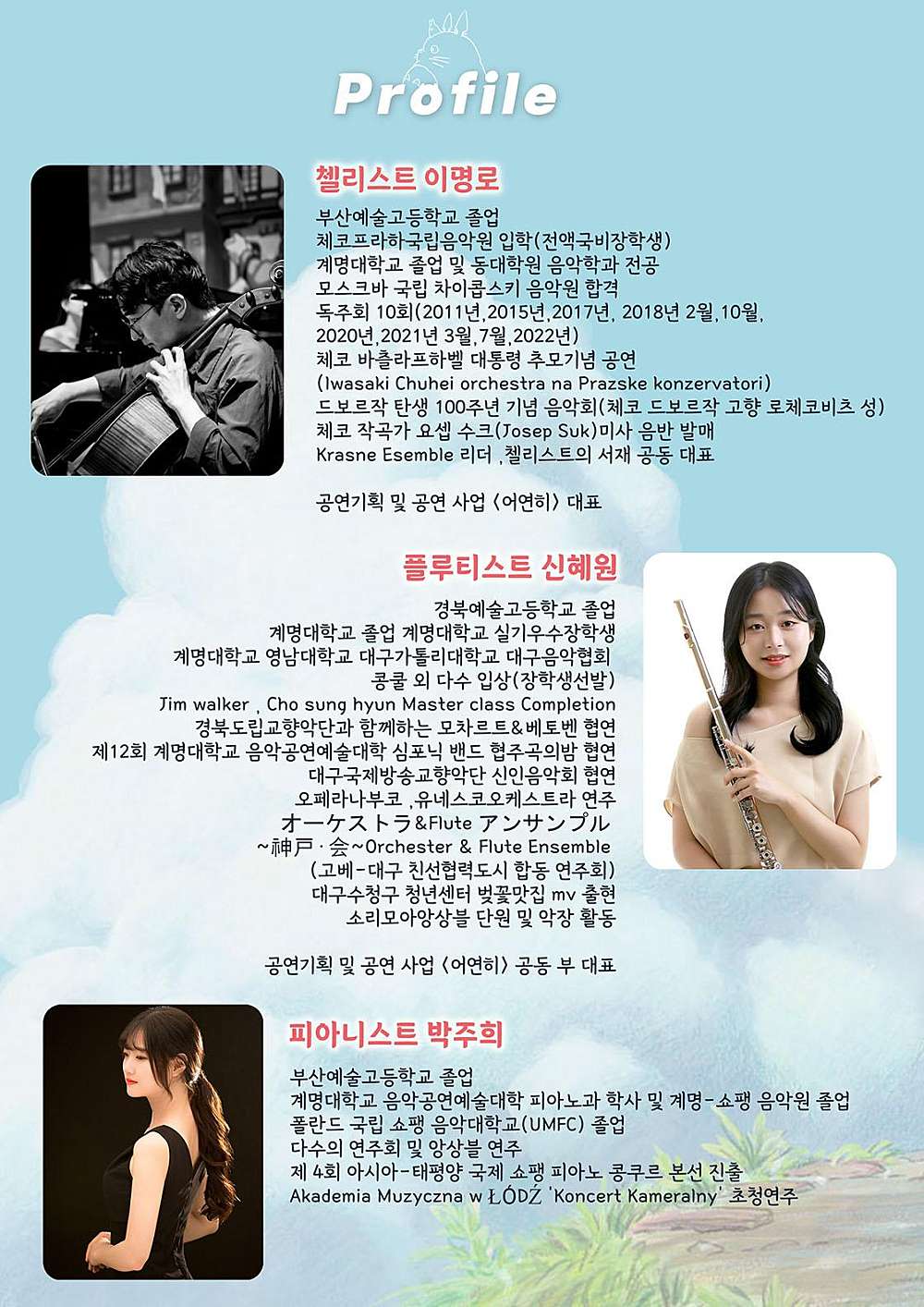 Profile

첼리스트 이명로

부산예술고등학교 졸업
체코프라하국립음악원 입학(전액국비장학생)
계명대학교 졸업 및 동대학원 음악학과 전공
모스크바 국립 차이콥스키 음악원 합격
독주회 10회(2011년,2015년,2017년, 2018년 2월,10월, 2020년,2021년 3월,7월,2022년)
체코 바츨라프하벨 대통령 추모기념 공연
(Iwasaki Chuhei orchestra na Prazske konzervatori)
드보르작 탄생 100주년 기념 음악회(체코 드보르작 고향 로체코비츠 성)
체코 작곡가 요셉 수크(Josep Suk)미사 음반 발매
Krasne Esemble 리더 ,첼리스트의 서재 공동 대표

공연기획 및 공연 사업 <어연히> 대표

플루티스트 신혜원

경북예술고등학교 졸업
계명대학교 졸업 계명대학교 실기우수장학생
계명대학교 영남대학교 대구가톨리대학교 대구음악협회
콩쿨 외 다수 입상(장학생선발)
Jim walker , Cho sung hyun Master class Completion
경북도립교향악단과 함께하는 모차르트&베토벤 협연
제12회 계명대학교 음악공연예술대학 심포닉 밴드 협주곡의밤 협연
대구국제방송교향악단 신인음악회 협연
오페라나부코 ,유네스코오케스트라 연주
オーケストラ&Flute アンサンブル
~神戸·会~Orchester & Flute Ensemble
(고베-대구 친선협력도시 합동 연주회)
대구수청구 청년센터 벚꽃맛집 mv 출현
소리모아앙상블 단원 및 악장 활동

공연기획 및 공연 사업 <어연히> 공동 부 대표

피아니스트 박주희

부산예술고등학교 졸업
계명대학교 음악공연예술대학 피아노과 학사 및 계명-쇼팽 음악원 졸업
폴란드 국립 쇼팽 음악대학교(UMFC) 졸업
다수의 연주회 및 앙상블 연주
제 4회 아시아-태평양 국제 쇼팽 피아노 콩쿠르 본선 진출
Akademia Muzyczna w ŁÓDŹ 'Koncert Kameralny' 초청연주